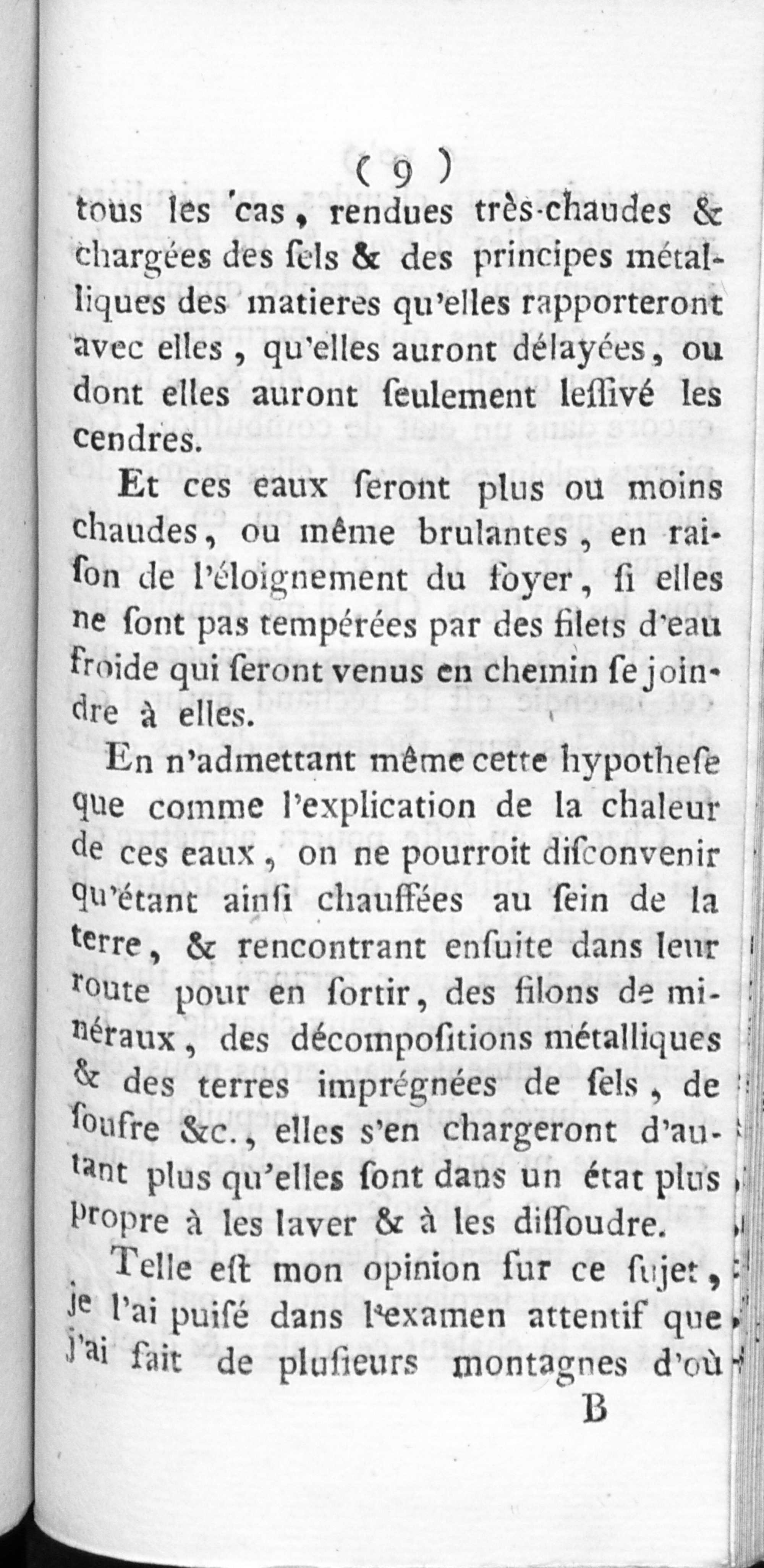 ( 9 )

tous les cas, rendues très-chaudes & chargées des ſels & des principes métalliques des matieres qu'elles rapporteront avec elles, qu'elles auront délayées, ou dont elles auront ſeulement leſſivé les cendres.

Et ces eaux ſeront plus ou moins chaudes, ou même brulantes, en raiſon de l'éloignement du foyer, ſi elles ne ſont pas tempérées par des filets d'eau froide qui ſeront venus en chemin ſe joindre à elles.

En n'admettant même cette hypotheſe que comme l'explication de la chaleur de ces eaux, on ne pourroit diſconvenir qu'étant ainſi chauffées au ſein de la terre, & rencontrant enſuite dans leur route pour en ſortir, des filons de minéraux, des décompoſitions métalliques & des terres imprégnées de ſels, de ſoufre &c., elles s'en chargeront d'autant plus qu'elles ſont dans un état plus propre à les laver & à les diſſoudre.

Telle eſt mon opinion ſur ce ſujet, je l'ai puiſé dans l'examen attentif que j'ai fait de pluſieurs montagnes d'où

B